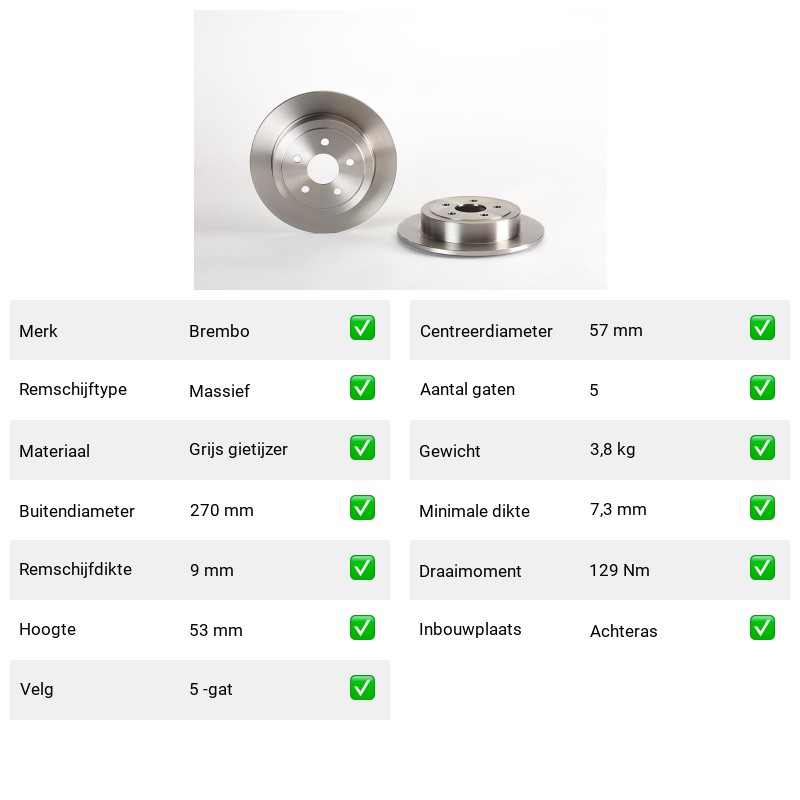 | Merk | Brembo | ✅ |
|---|---|---|
| Remschijftype | Massief | ✅ |
| Materiaal | Grijs gietijzer | ✅ |
| Buitendiameter | 270 mm | ✅ |
| Remschijfdikte | 9 mm | ✅ |
| Hoogte | 53 mm | ✅ |
| Velg | 5 -gat | ✅ |

| Centreerdiameter | 57 mm | ✅ |
|---|---|---|
| Aantal gaten | 5 | ✅ |
| Gewicht | 3,8 kg | ✅ |
| Minimale dikte | 7,3 mm | ✅ |
| Draaimoment | 129 Nm | ✅ |
| Inbouwplaats | Achteras | ✅ |